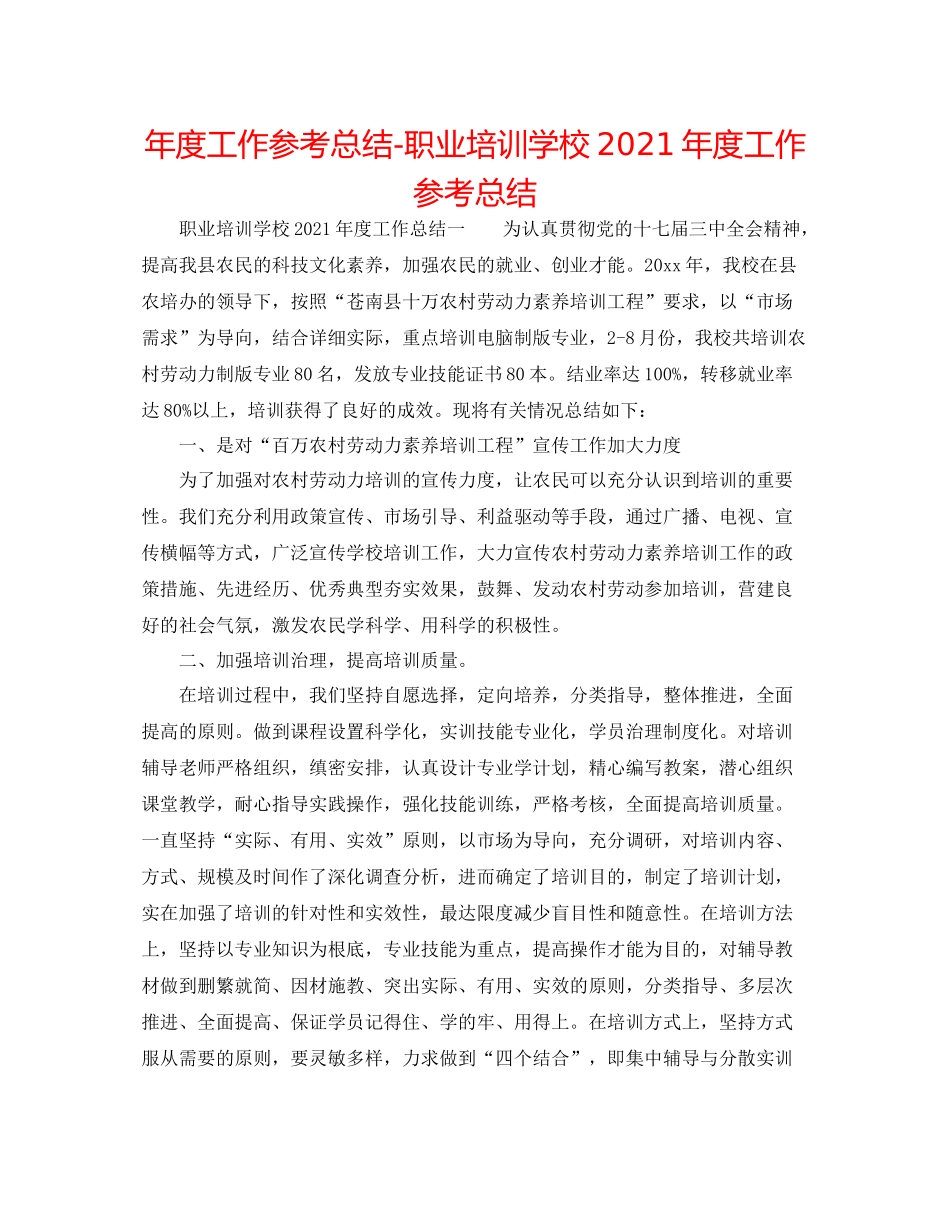 年度工作参考总结-职业培训学校 2021 年度工作参考总结

职业培训学校 2021 年度工作总结一　　为认真贯彻党的十七届三中全会精神，提高我县农民的科技文化素养，加强农民的就业、创业才能。20xx 年，我校在县农培办的领导下，按照“苍南县十万农村劳动力素养培训工程”要求，以“市场需求”为导向，结合详细实际，重点培训电脑制版专业，2-8 月份，我校共培训农村劳动力制版专业 80 名，发放专业技能证书 80 本。结业率达 100%，转移就业率达 80%以上，培训获得了良好的成效。现将有关情况总结如下：

一、是对“百万农村劳动力素养培训工程”宣传工作加大力度

为了加强对农村劳动力培训的宣传力度，让农民可以充分认识到培训的重要性。我们充分利用政策宣传、市场引导、利益驱动等手段，通过广播、电视、宣传横幅等方式，广泛宣传学校培训工作，大力宣传农村劳动力素养培训工作的政策措施、先进经历、优秀典型夯实效果，鼓舞、发动农村劳动参加培训，营建良好的社会气氛，激发农民学科学、用科学的积极性。

二、加强培训治理，提高培训质量。

在培训过程中，我们坚持自愿选择，定向培养，分类指导，整体推进，全面提高的原则。做到课程设置科学化，实训技能专业化，学员治理制度化。对培训辅导老师严格组织，缜密安排，认真设计专业学计划，精心编写教案，潜心组织课堂教学，耐心指导实践操作，强化技能训练，严格考核，全面提高培训质量。一直坚持“实际、有用、实效”原则，以市场为导向，充分调研，对培训内容、方式、规模及时间作了深化调查分析，进而确定了培训目的，制定了培训计划，实在加强了培训的针对性和实效性，最达限度减少盲目性和随意性。在培训方法上，坚持以专业知识为根底，专业技能为重点，提高操作才能为目的，对辅导教材做到删繁就简、因材施教、突出实际、有用、实效的原则，分类指导、多层次推进、全面提高、保证学员记得住、学的牢、用得上。在培训方式上，坚持方式服从需要的原则，要灵敏多样，力求做到“四个结合”，即集中辅导与分散实训